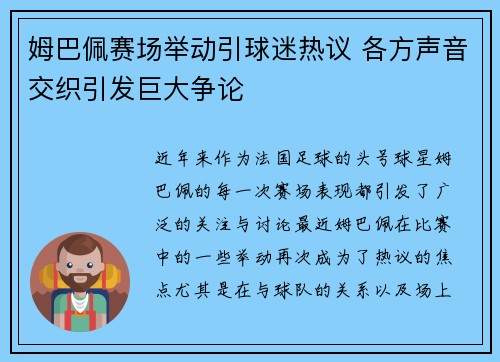 姆巴佩赛场举动引球迷热议 各方声音交织引发巨大争论

近年来作为法国足球的头号球星姆巴佩的每一次赛场表现都引发了广泛的关注与讨论最近姆巴佩在比赛中的一些举动再次成为了热议的焦点尤其是在与球队的关系以及场上